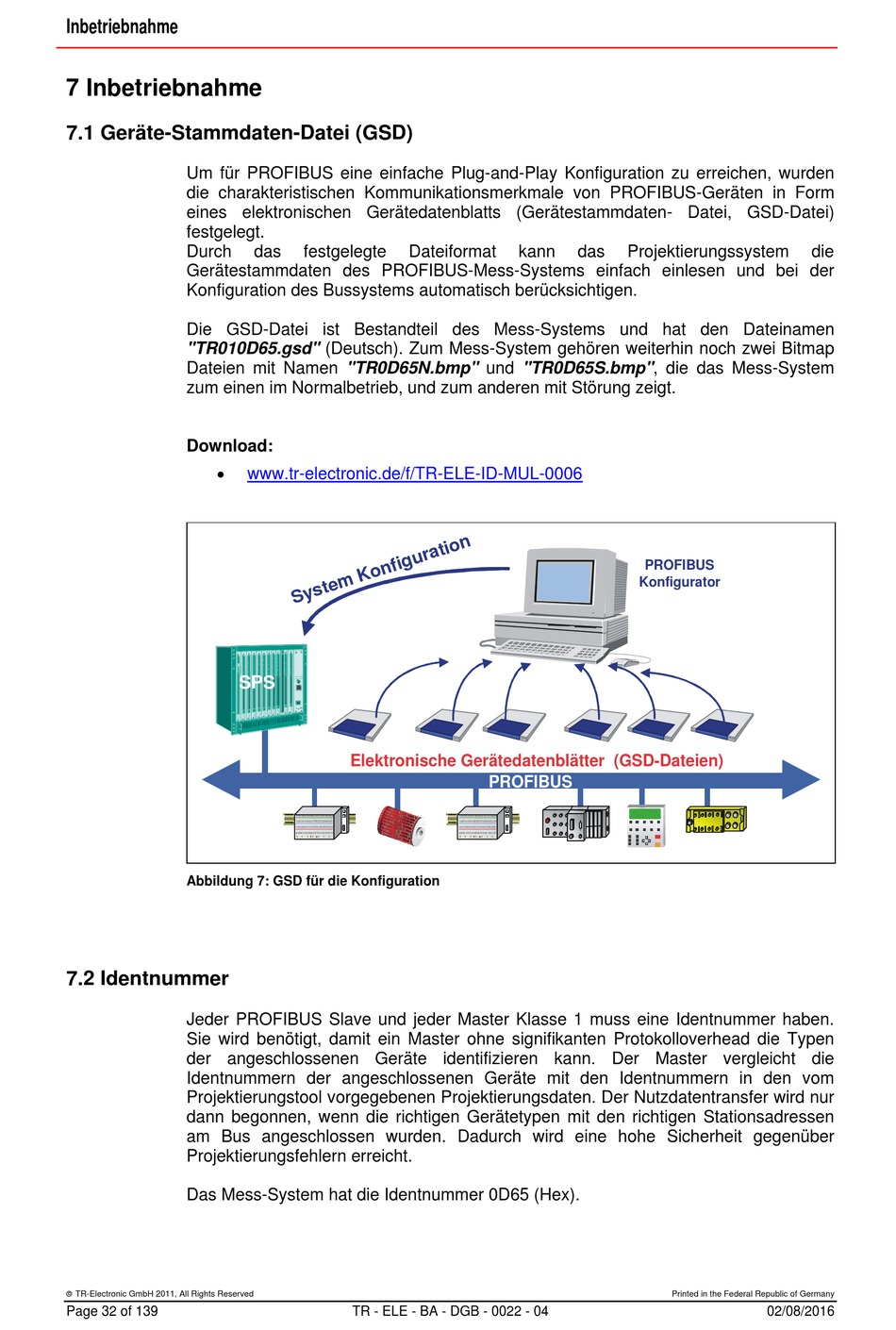 Inbetriebnahme

7 Inbetriebnahme

7.1 Geräte-Stammdaten-Datei (GSD)

Um für PROFIBUS eine einfache Plug-and-Play Konfiguration zu erreichen, wurden die charakteristischen Kommunikationsmerkmale von PROFIBUS-Geräten in Form eines elektronischen Gerätedatenblatts (Gerätestammdaten- Datei, GSD-Datei) festgelegt.
Durch das festgelegte Dateiformat kann das Projektierungssystem die Gerätestammdaten des PROFIBUS-Mess-Systems einfach einlesen und bei der Konfiguration des Bussystems automatisch berücksichtigen.

Die GSD-Datei ist Bestandteil des Mess-Systems und hat den Dateinamen "TR010D65.gsd" (Deutsch). Zum Mess-System gehören weiterhin noch zwei Bitmap Dateien mit Namen "TR0D65N.bmp" und "TR0D65S.bmp", die das Mess-System zum einen im Normalbetrieb, und zum anderen mit Störung zeigt.

Download:
• www.tr-electronic.de/f/TR-ELE-ID-MUL-0006

System Konfiguration
PROFIBUS Konfigurator
SPS
Elektronische Gerätedatenblätter (GSD-Dateien)
PROFIBUS

Abbildung 7: GSD für die Konfiguration

7.2 Identnummer

Jeder PROFIBUS Slave und jeder Master Klasse 1 muss eine Identnummer haben. Sie wird benötigt, damit ein Master ohne signifikanten Protokolloverhead die Typen der angeschlossenen Geräte identifizieren kann. Der Master vergleicht die Identnummern der angeschlossenen Geräte mit den Identnummern in den vom Projektierungstool vorgegebenen Projektierungsdaten. Der Nutzdatentransfer wird nur dann begonnen, wenn die richtigen Gerätetypen mit den richtigen Stationsadressen am Bus angeschlossen wurden. Dadurch wird eine hohe Sicherheit gegenüber Projektierungsfehlern erreicht.

Das Mess-System hat die Identnummer 0D65 (Hex).

© TR-Electronic GmbH 2011, All Rights Reserved
Printed in the Federal Republic of Germany
Page 32 of 139
TR - ELE - BA - DGB - 0022 - 04
02/08/2016